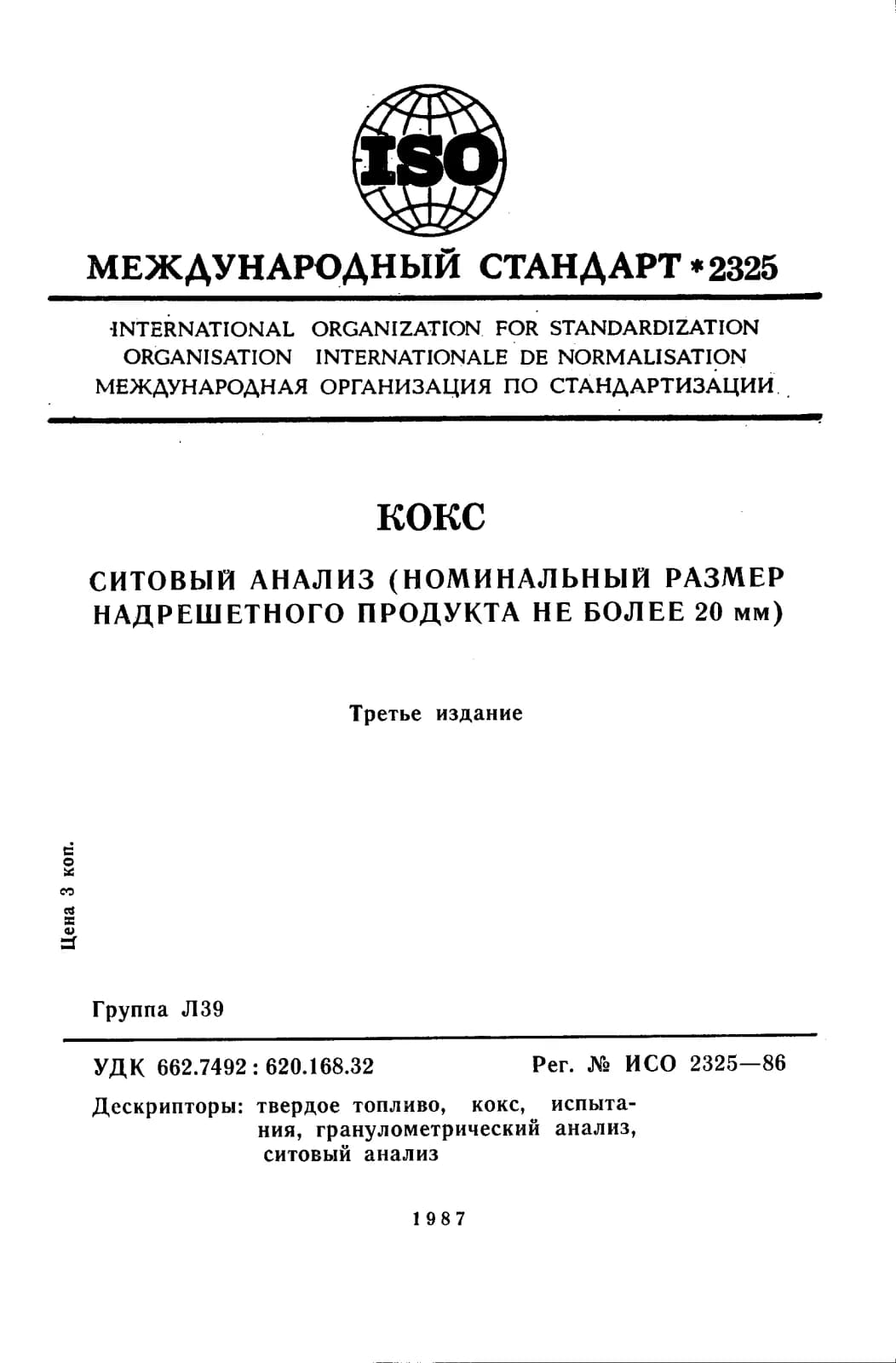 ISO

МЕЖДУНАРОДНЫЙ СТАНДАРТ * 2325

INTERNATIONAL ORGANIZATION FOR STANDARDIZATION
ORGANISATION INTERNATIONALE DE NORMALISATION
МЕЖДУНАРОДНАЯ ОРГАНИЗАЦИЯ ПО СТАНДАРТИЗАЦИИ

КОКС

СИТОВЫЙ АНАЛИЗ (НОМИНАЛЬНЫЙ РАЗМЕР НАДРЕШЕТНОГО ПРОДУКТА НЕ БОЛЕЕ 20 мм)

Третье издание

Цена 3 коп.

Группа Л39

УДК 662.7492 : 620.168.32

Рег. № ИСО 2325—86

Дескрипторы: твердое топливо, кокс, испытания, гранулометрический анализ, ситовый анализ

1987